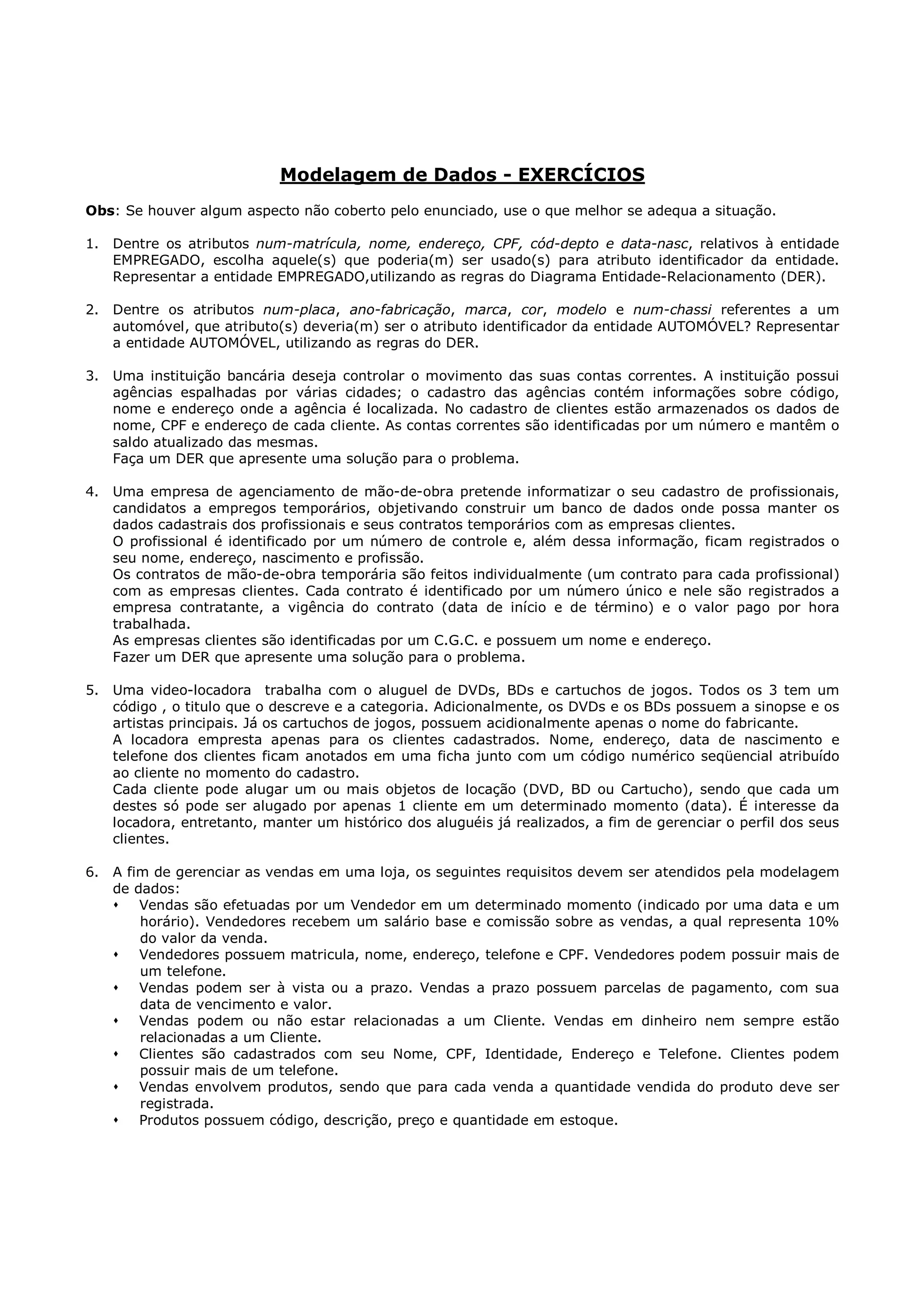 Modelagem de Dados - EXERCÍCIOS

Obs: Se houver algum aspecto não coberto pelo enunciado, use o que melhor se adequa a situação.

1. Dentre os atributos num-matrícula, nome, endereço, CPF, cód-depto e data-nasc, relativos à entidade EMPREGADO, escolha aquele(s) que poderia(m) ser usado(s) para atributo identificador da entidade. Representar a entidade EMPREGADO,utilizando as regras do Diagrama Entidade-Relacionamento (DER).

2. Dentre os atributos num-placa, ano-fabricação, marca, cor, modelo e num-chassi referentes a um automóvel, que atributo(s) deveria(m) ser o atributo identificador da entidade AUTOMÓVEL? Representar a entidade AUTOMÓVEL, utilizando as regras do DER.

3. Uma instituição bancária deseja controlar o movimento das suas contas correntes. A instituição possui agências espalhadas por várias cidades; o cadastro das agências contém informações sobre código, nome e endereço onde a agência é localizada. No cadastro de clientes estão armazenados os dados de nome, CPF e endereço de cada cliente. As contas correntes são identificadas por um número e mantêm o saldo atualizado das mesmas.
Faça um DER que apresente uma solução para o problema.

4. Uma empresa de agenciamento de mão-de-obra pretende informatizar o seu cadastro de profissionais, candidatos a empregos temporários, objetivando construir um banco de dados onde possa manter os dados cadastrais dos profissionais e seus contratos temporários com as empresas clientes.
O profissional é identificado por um número de controle e, além dessa informação, ficam registrados o seu nome, endereço, nascimento e profissão.
Os contratos de mão-de-obra temporária são feitos individualmente (um contrato para cada profissional) com as empresas clientes. Cada contrato é identificado por um número único e nele são registrados a empresa contratante, a vigência do contrato (data de início e de término) e o valor pago por hora trabalhada.
As empresas clientes são identificadas por um C.G.C. e possuem um nome e endereço.
Fazer um DER que apresente uma solução para o problema.

5. Uma video-locadora trabalha com o aluguel de DVDs, BDs e cartuchos de jogos. Todos os 3 tem um código , o titulo que o descreve e a categoria. Adicionalmente, os DVDs e os BDs possuem a sinopse e os artistas principais. Já os cartuchos de jogos, possuem acidionalmente apenas o nome do fabricante.
A locadora empresta apenas para os clientes cadastrados. Nome, endereço, data de nascimento e telefone dos clientes ficam anotados em uma ficha junto com um código numérico seqüencial atribuído ao cliente no momento do cadastro.
Cada cliente pode alugar um ou mais objetos de locação (DVD, BD ou Cartucho), sendo que cada um destes só pode ser alugado por apenas 1 cliente em um determinado momento (data). É interesse da locadora, entretanto, manter um histórico dos aluguéis já realizados, a fim de gerenciar o perfil dos seus clientes.

6. A fim de gerenciar as vendas em uma loja, os seguintes requisitos devem ser atendidos pela modelagem de dados:
• Vendas são efetuadas por um Vendedor em um determinado momento (indicado por uma data e um horário). Vendedores recebem um salário base e comissão sobre as vendas, a qual representa 10% do valor da venda.
• Vendedores possuem matricula, nome, endereço, telefone e CPF. Vendedores podem possuir mais de um telefone.
• Vendas podem ser à vista ou a prazo. Vendas a prazo possuem parcelas de pagamento, com sua data de vencimento e valor.
• Vendas podem ou não estar relacionadas a um Cliente. Vendas em dinheiro nem sempre estão relacionadas a um Cliente.
• Clientes são cadastrados com seu Nome, CPF, Identidade, Endereço e Telefone. Clientes podem possuir mais de um telefone.
• Vendas envolvem produtos, sendo que para cada venda a quantidade vendida do produto deve ser registrada.
• Produtos possuem código, descrição, preço e quantidade em estoque.